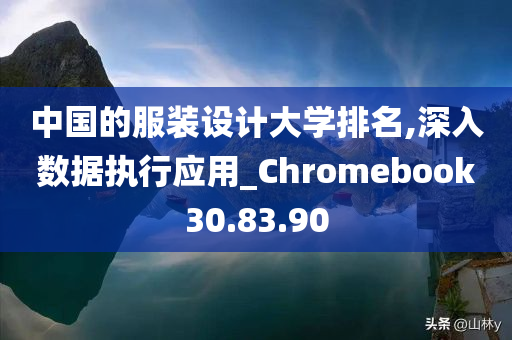 中国的服装设计大学排名,深入数据执行应用_Chromebook 30.83.90

头条 @山林y